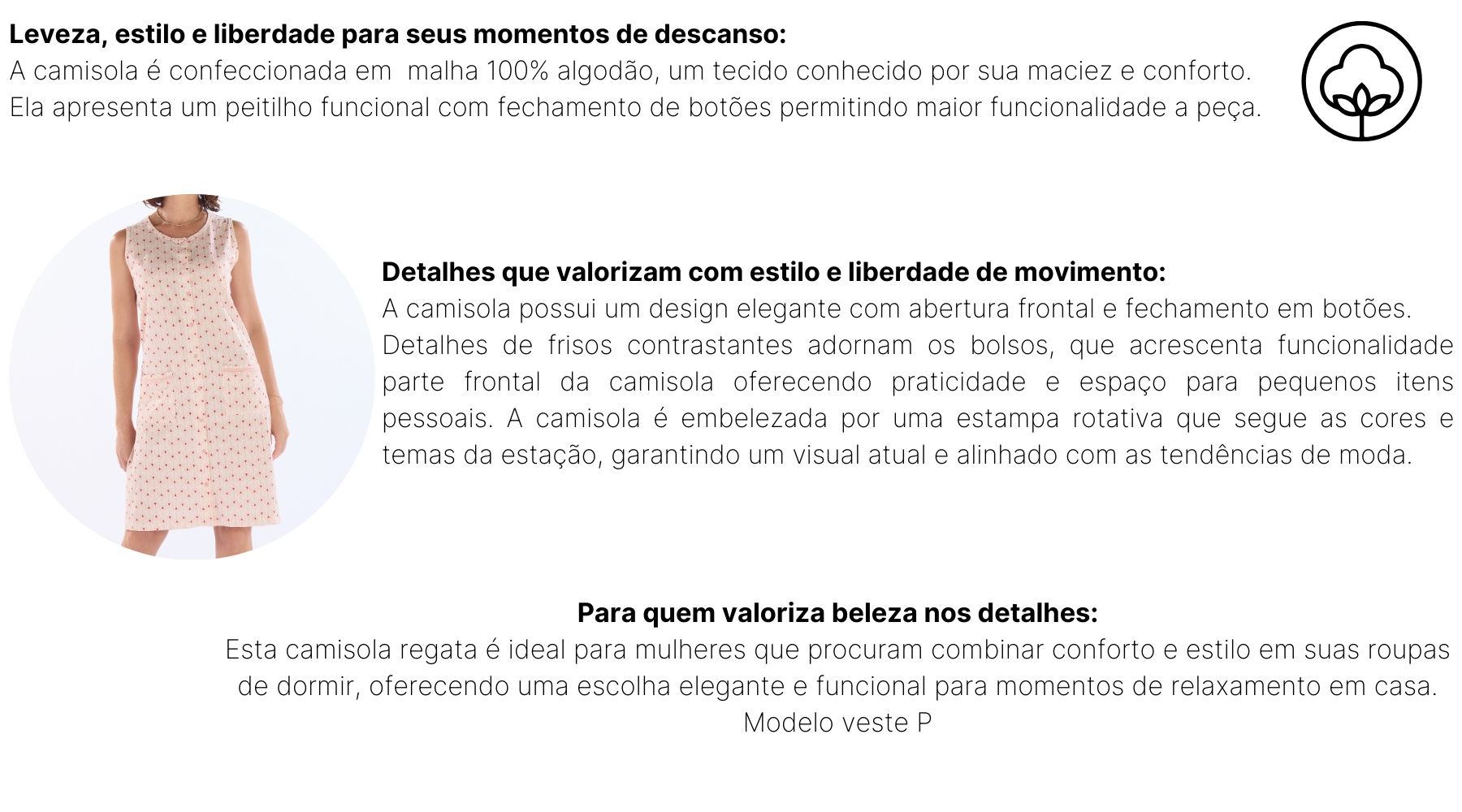 **Leveza, estilo e liberdade para seus momentos de descanso:**
A camisola é confeccionada em malha 100% algodão, um tecido conhecido por sua maciez e conforto. Ela apresenta um peitilho funcional com fechamento de botões permitindo maior funcionalidade a peça.

**Detalhes que valorizam com estilo e liberdade de movimento:**
A camisola possui um design elegante com abertura frontal e fechamento em botões. Detalhes de frisos contrastantes adornam os bolsos, que acrescenta funcionalidade parte frontal da camisola oferecendo praticidade e espaço para pequenos itens pessoais. A camisola é embelezada por uma estampa rotativa que segue as cores e temas da estação, garantindo um visual atual e alinhado com as tendências de moda.

**Para quem valoriza beleza nos detalhes:**
Esta camisola regata é ideal para mulheres que procuram combinar conforto e estilo em suas roupas de dormir, oferecendo uma escolha elegante e funcional para momentos de relaxamento em casa.
Modelo veste P